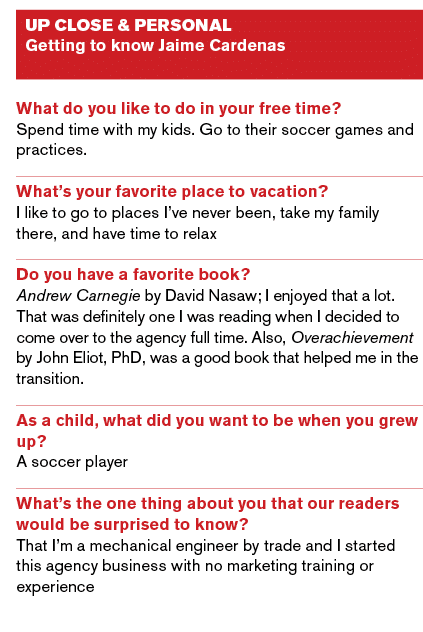 UP CLOSE & PERSONAL
Getting to know Jaime Cardenas

What do you like to do in your free time?
Spend time with my kids. Go to their soccer games and practices.

What's your favorite place to vacation?
I like to go to places I've never been, take my family there, and have time to relax

Do you have a favorite book?
Andrew Carnegie by David Nasaw; I enjoyed that a lot. That was definitely one I was reading when I decided to come over to the agency full time. Also, Overachievement by John Eliot, PhD, was a good book that helped me in the transition.

As a child, what did you want to be when you grew up?
A soccer player

What's the one thing about you that our readers would be surprised to know?
That I'm a mechanical engineer by trade and I started this agency business with no marketing training or experience